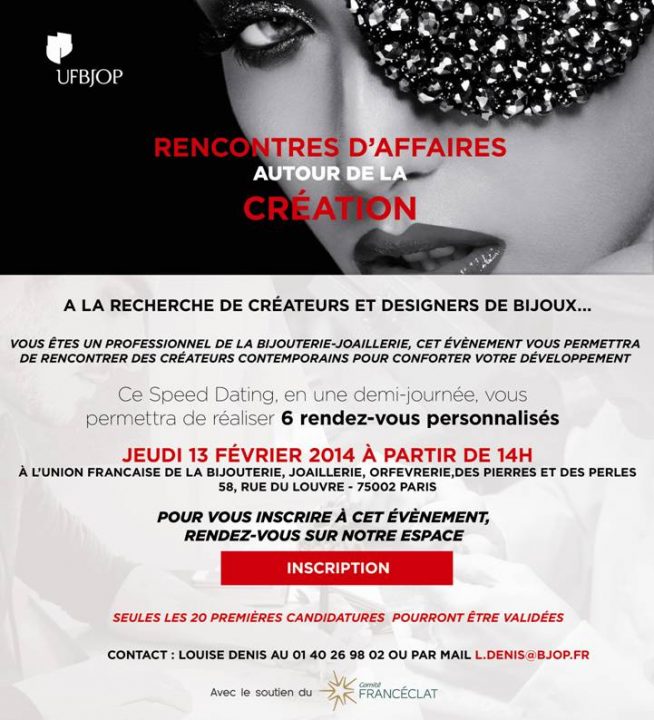 UFBJOP

RENCONTRES D'AFFAIRES
AUTOUR DE LA
CRÉATION

A LA RECHERCHE DE CRÉATEURS ET DESIGNERS DE BIJOUX...

VOUS ÊTES UN PROFESSIONNEL DE LA BIJOUTERIE-JOAILLERIE, CET ÉVÈNEMENT VOUS PERMETTRA DE RENCONTRER DES CRÉATEURS CONTEMPORAINS POUR CONFORTER VOTRE DÉVELOPPEMENT

Ce Speed Dating, en une demi-journée, vous permettra de réaliser 6 rendez-vous personnalisés

JEUDI 13 FÉVRIER 2014 À PARTIR DE 14H
À L'UNION FRANCAISE DE LA BIJOUTERIE, JOAILLERIE, ORFEVRERIE,DES PIERRES ET DES PERLES
58, RUE DU LOUVRE - 75002 PARIS

POUR VOUS INSCRIRE À CET ÉVÈNEMENT, RENDEZ-VOUS SUR NOTRE ESPACE

INSCRIPTION

SEULES LES 20 PREMIÈRES CANDIDATURES POURRONT ÊTRE VALIDÉES

CONTACT : LOUISE DENIS AU 01 40 26 98 02 OU PAR MAIL L.DENIS@BJOP.FR

Avec le soutien du Comité FRANCÉCLAT